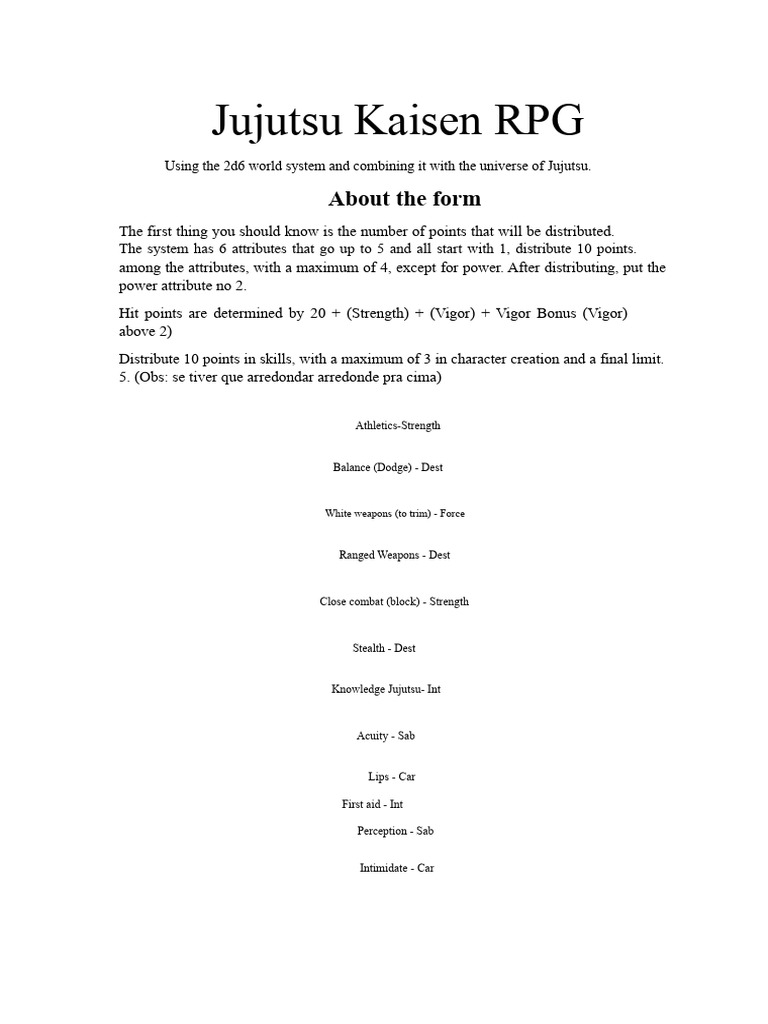 Jujutsu Kaisen RPG

Using the 2d6 world system and combining it with the universe of Jujutsu.

About the form

The first thing you should know is the number of points that will be distributed. The system has 6 attributes that go up to 5 and all start with 1, distribute 10 points. among the attributes, with a maximum of 4, except for power. After distributing, put the power attribute no 2.

Hit points are determined by 20 + (Strength) + (Vigor) + Vigor Bonus (Vigor) above 2)

Distribute 10 points in skills, with a maximum of 3 in character creation and a final limit. 5. (Obs: se tiver que arredondar arredonde pra cima)

Athletics-Strength

Balance (Dodge) - Dest

White weapons (to trim) - Force

Ranged Weapons - Dest

Close combat (block) - Strength

Stealth - Dest

Knowledge Jujutsu- Int

Acuity - Sab

Lips - Car

First aid - Int

Perception - Sab

Intimidate - Car